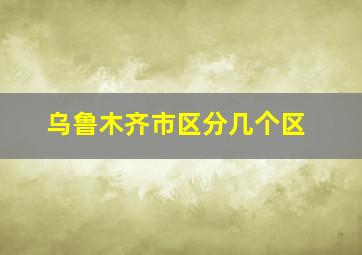 乌鲁木齐市区分几个区